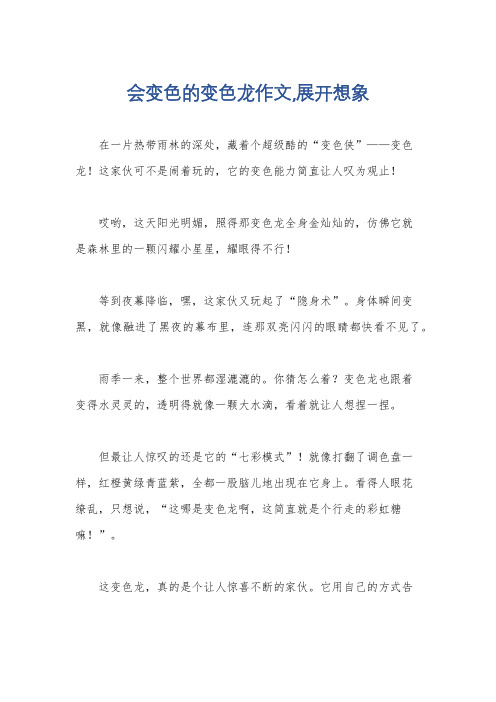 会变色的变色龙作文,展开想象

在一片热带雨林的深处，藏着个超级酷的“变色侠”——变色龙！这家伙可不是闹着玩的，它的变色能力简直让人叹为观止！

哎哟，这天阳光明媚，照得那变色龙全身金灿灿的，仿佛它就是森林里的一颗闪耀小星星，耀眼得不行！

等到夜幕降临，嘿，这家伙又玩起了“隐身术”。身体瞬间变黑，就像融进了黑夜的幕布里，连那双亮闪闪的眼睛都快看不见了。

雨季一来，整个世界都湿漉漉的。你猜怎么着？变色龙也跟着变得水灵灵的，透明得就像一颗大水滴，看着就让人想捏一捏。

但最让人惊叹的还是它的“七彩模式”！就像打翻了调色盘一样，红橙黄绿青蓝紫，全都一股脑儿地出现在它身上。看得人眼花缭乱，只想说，“这哪是变色龙啊，这简直就是个行走的彩虹糖嘛！”。

这变色龙，真的是个让人惊喜不断的家伙。它用自己的方式告